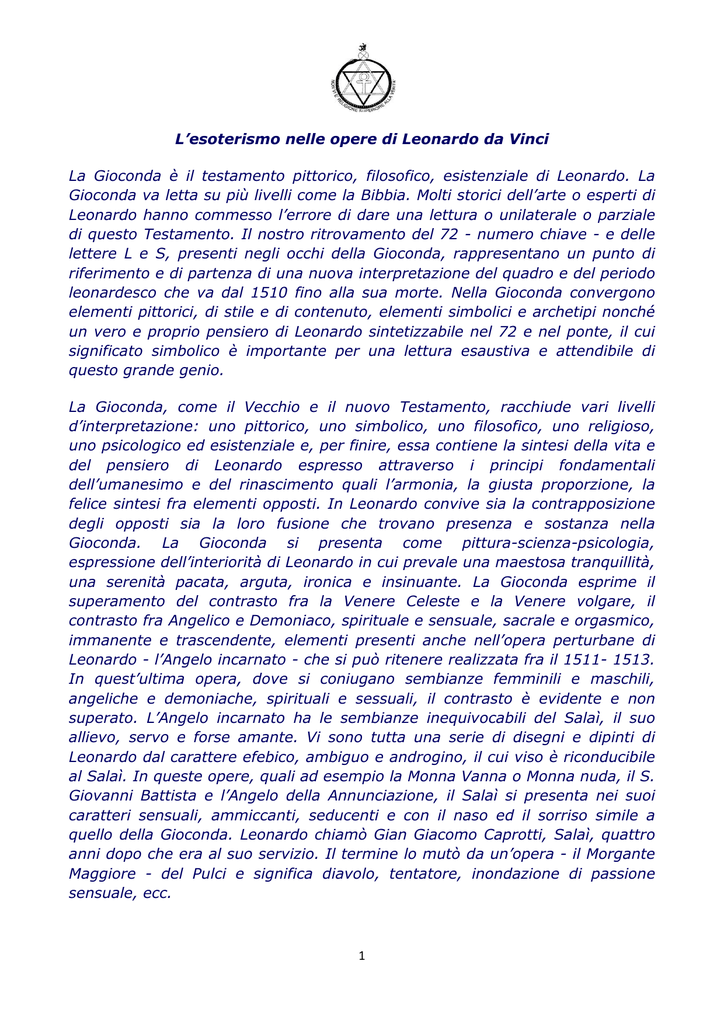 L'esoterismo nelle opere di Leonardo da Vinci

La Gioconda è il testamento pittorico, filosofico, esistenziale di Leonardo. La Gioconda va letta su più livelli come la Bibbia. Molti storici dell'arte o esperti di Leonardo hanno commesso l'errore di dare una lettura o unilaterale o parziale di questo Testamento. Il nostro ritrovamento del 72 - numero chiave - e delle lettere L e S, presenti negli occhi della Gioconda, rappresentano un punto di riferimento e di partenza di una nuova interpretazione del quadro e del periodo leonardesco che va dal 1510 fino alla sua morte. Nella Gioconda convergono elementi pittorici, di stile e di contenuto, elementi simbolici e archetipi nonché un vero e proprio pensiero di Leonardo sintetizzabile nel 72 e nel ponte, il cui significato simbolico è importante per una lettura esaustiva e attendibile di questo grande genio.

La Gioconda, come il Vecchio e il nuovo Testamento, racchiude vari livelli d'interpretazione: uno pittorico, uno simbolico, uno filosofico, uno religioso, uno psicologico ed esistenziale e, per finire, essa contiene la sintesi della vita e del pensiero di Leonardo espresso attraverso i principi fondamentali dell'umanesimo e del rinascimento quali l'armonia, la giusta proporzione, la felice sintesi fra elementi opposti. In Leonardo convive sia la contrapposizione degli opposti sia la loro fusione che trovano presenza e sostanza nella Gioconda. La Gioconda si presenta come pittura-scienza-psicologia, espressione dell'interiorità di Leonardo in cui prevale una maestosa tranquillità, una serenità pacata, arguta, ironica e insinuante. La Gioconda esprime il superamento del contrasto fra la Venere Celeste e la Venere volgare, il contrasto fra Angelico e Demoniaco, spirituale e sensuale, sacrale e orgasmico, immanente e trascendente, elementi presenti anche nell'opera perturbane di Leonardo - l'Angelo incarnato - che si può ritenere realizzata fra il 1511- 1513. In quest'ultima opera, dove si coniugano sembianze femminili e maschili, angeliche e demoniache, spirituali e sessuali, il contrasto è evidente e non superato. L'Angelo incarnato ha le sembianze inequivocabili del Salaì, il suo allievo, servo e forse amante. Vi sono tutta una serie di disegni e dipinti di Leonardo dal carattere efebico, ambiguo e androgino, il cui viso è riconducibile al Salaì. In queste opere, quali ad esempio la Monna Vanna o Monna nuda, il S. Giovanni Battista e l'Angelo della Annunciazione, il Salaì si presenta nei suoi caratteri sensuali, ammiccanti, seducenti e con il naso ed il sorriso simile a quello della Gioconda. Leonardo chiamò Gian Giacomo Caprotti, Salaì, quattro anni dopo che era al suo servizio. Il termine lo mutò da un'opera - il Morgante Maggiore - del Pulci e significa diavolo, tentatore, inondazione di passione sensuale, ecc.

1